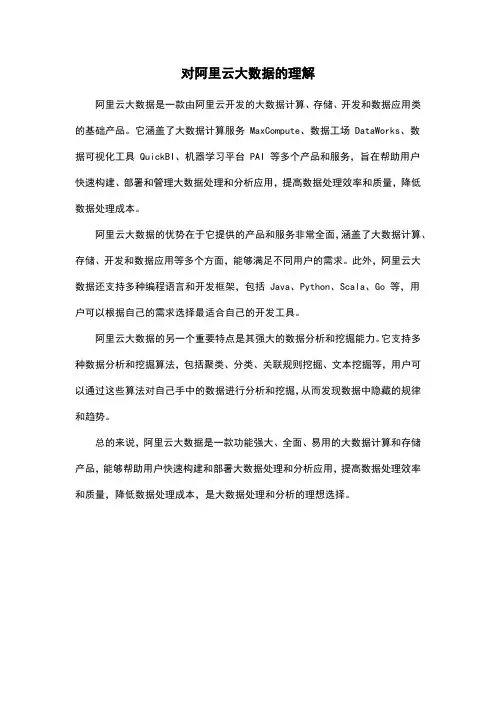 对阿里云大数据的理解

阿里云大数据是一款由阿里云开发的大数据计算、存储、开发和数据应用类的基础产品。它涵盖了大数据计算服务 MaxCompute、数据工场 DataWorks、数据可视化工具 QuickBI、机器学习平台 PAI 等多个产品和服务，旨在帮助用户快速构建、部署和管理大数据处理和分析应用，提高数据处理效率和质量，降低数据处理成本。

阿里云大数据的优势在于它提供的产品和服务非常全面，涵盖了大数据计算、存储、开发和数据应用等多个方面，能够满足不同用户的需求。此外，阿里云大数据还支持多种编程语言和开发框架，包括 Java、Python、Scala、Go 等，用户可以根据自己的需求选择最适合自己的开发工具。

阿里云大数据的另一个重要特点是其强大的数据分析和挖掘能力。它支持多种数据分析和挖掘算法，包括聚类、分类、关联规则挖掘、文本挖掘等，用户可以通过这些算法对自己手中的数据进行分析和挖掘，从而发现数据中隐藏的规律和趋势。

总的来说，阿里云大数据是一款功能强大、全面、易用的大数据计算和存储产品，能够帮助用户快速构建和部署大数据处理和分析应用，提高数据处理效率和质量，降低数据处理成本，是大数据处理和分析的理想选择。